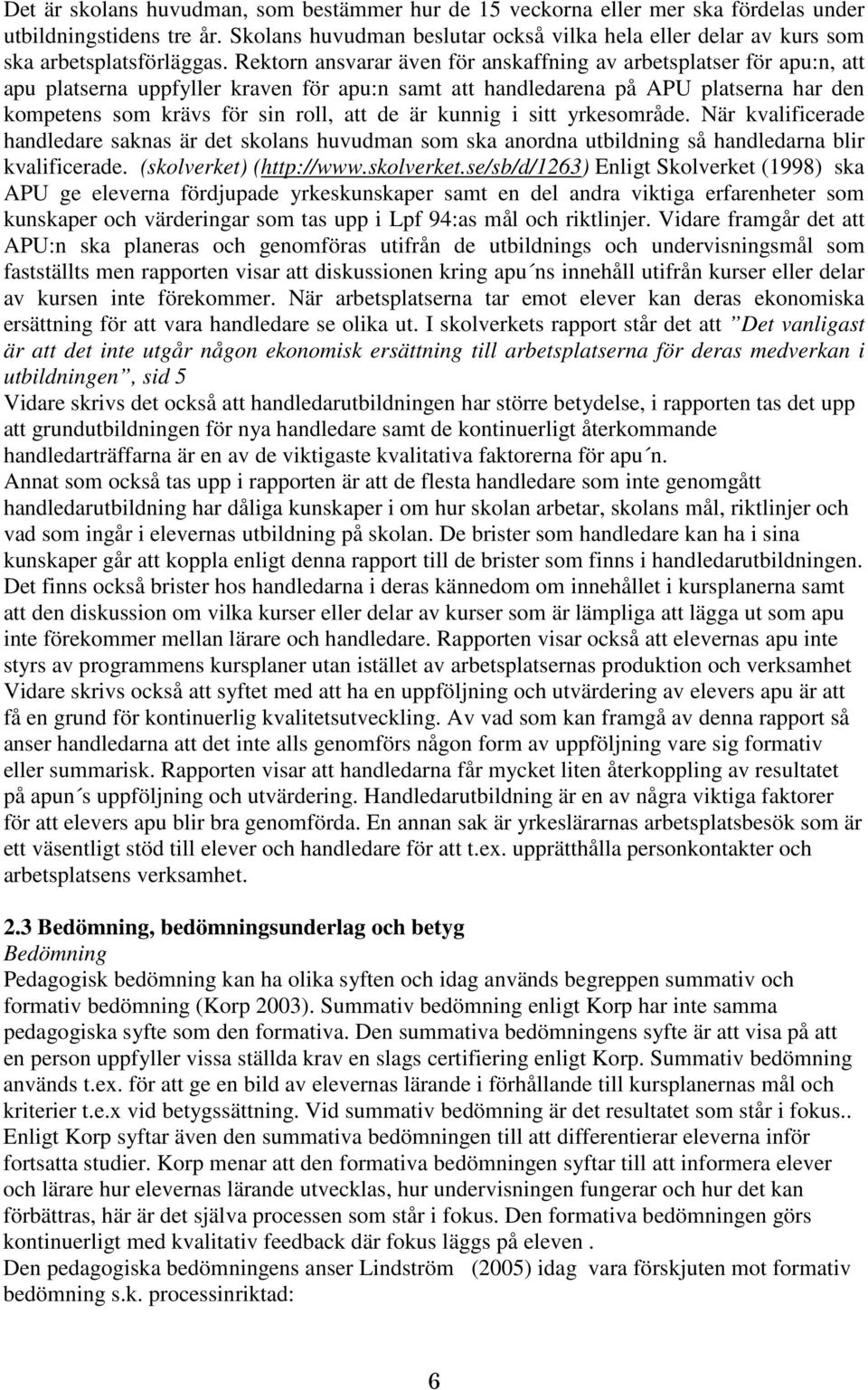 Det är skolans huvudman, som bestämmer hur de 15 veckorna eller mer ska fördelas under utbildningstidens tre år. Skolans huvudman beslutar också vilka hela eller delar av kurs som ska arbetsplatsförläggas. Rektorn ansvarar även för anskaffning av arbetsplatser för apu:n, att apu platserna uppfyller kraven för apu:n samt att handledarena på APU platserna har den kompetens som krävs för sin roll, att de är kunnig i sitt yrkesområde. När kvalificerade handledare saknas är det skolans huvudman som ska anordna utbildning så handledarna blir kvalificerade. (skolverket) (http://www.skolverket.se/sb/d/1263) Enligt Skolverket (1998) ska APU ge eleverna fördjupade yrkeskunskaper samt en del andra viktiga erfarenheter som kunskaper och värderingar som tas upp i Lpf 94:as mål och riktlinjer. Vidare framgår det att APU:n ska planeras och genomföras utifrån de utbildnings och undervisningsmål som fastställts men rapporten visar att diskussionen kring apu´ns innehåll utifrån kurser eller delar av kursen inte förekommer. När arbetsplatserna tar emot elever kan deras ekonomiska ersättning för att vara handledare se olika ut. I skolverkets rapport står det att ”Det vanligast är att det inte utgår någon ekonomisk ersättning till arbetsplatserna för deras medverkan i utbildningen”, sid 5
Vidare skrivs det också att handledarutbildningen har större betydelse, i rapporten tas det upp att grundutbildningen för nya handledare samt de kontinuerligt återkommande handledarträffarna är en av de viktigaste kvalitativa faktorerna för apu´n.
Annat som också tas upp i rapporten är att de flesta handledare som inte genomgått handledarutbildning har dåliga kunskaper i om hur skolan arbetar, skolans mål, riktlinjer och vad som ingår i elevernas utbildning på skolan. De brister som handledare kan ha i sina kunskaper går att koppla enligt denna rapport till de brister som finns i handledarutbildningen. Det finns också brister hos handledarna i deras kännedom om innehållet i kursplanerna samt att den diskussion om vilka kurser eller delar av kurser som är lämpliga att lägga ut som apu inte förekommer mellan lärare och handledare. Rapporten visar också att elevernas apu inte styrs av programmens kursplaner utan istället av arbetsplatsernas produktion och verksamhet Vidare skrivs också att syftet med att ha en uppföljning och utvärdering av elevers apu är att få en grund för kontinuerlig kvalitetsutveckling. Av vad som kan framgå av denna rapport så anser handledarna att det inte alls genomförs någon form av uppföljning vare sig formativ eller summarisk. Rapporten visar att handledarna får mycket liten återkoppling av resultatet på apun´s uppföljning och utvärdering. Handledarutbildning är en av några viktiga faktorer för att elevers apu blir bra genomförda. En annan sak är yrkeslärarnas arbetsplatsbesök som är ett väsentligt stöd till elever och handledare för att t.ex. upprätthålla personkontakter och arbetsplatsens verksamhet.

2.3 Bedömning, bedömningsunderlag och betyg
Bedömning
Pedagogisk bedömning kan ha olika syften och idag används begreppen summativ och formativ bedömning (Korp 2003). Summativ bedömning enligt Korp har inte samma pedagogiska syfte som den formativa. Den summativa bedömningens syfte är att visa på att en person uppfyller vissa ställda krav en slags certifiering enligt Korp. Summativ bedömning används t.ex. för att ge en bild av elevernas lärande i förhållande till kursplanernas mål och kriterier t.e.x vid betygssättning. Vid summativ bedömning är det resultatet som står i fokus.. Enligt Korp syftar även den summativa bedömningen till att differentierar eleverna inför fortsatta studier. Korp menar att den formativa bedömningen syftar till att informera elever och lärare hur elevernas lärande utvecklas, hur undervisningen fungerar och hur det kan förbättras, här är det själva processen som står i fokus. Den formativa bedömningen görs kontinuerligt med kvalitativ feedback där fokus läggs på eleven .
Den pedagogiska bedömningens anser Lindström (2005) idag vara förskjuten mot formativ bedömning s.k. processinriktad:

6